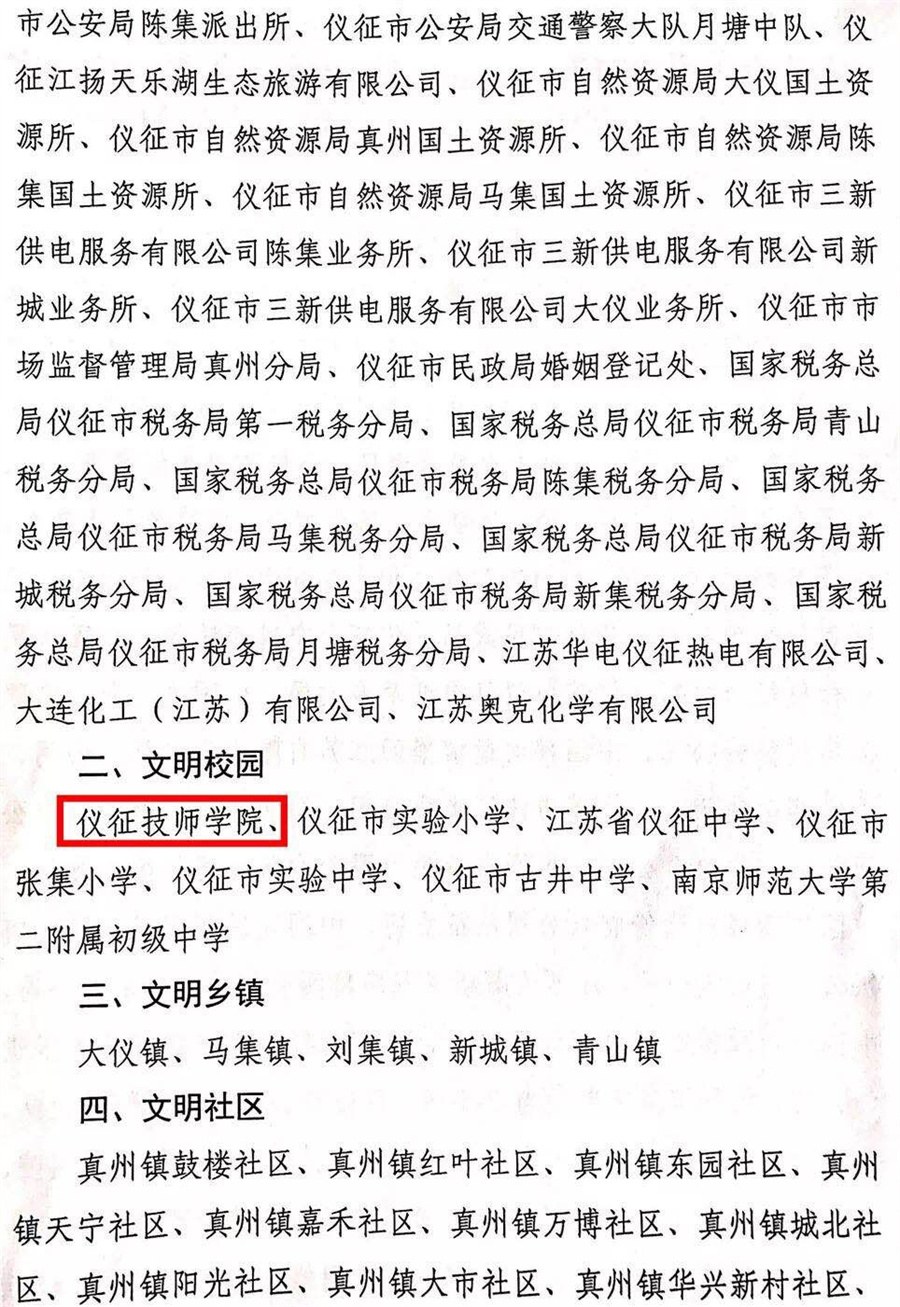 市公安局陈集派出所、仪征市公安局交通警察大队月塘中队、仪征江扬天乐湖生态旅游有限公司、仪征市自然资源局大仪国土资源所、仪征市自然资源局真州国土资源所、仪征市自然资源局陈集国土资源所、仪征市自然资源局马集国土资源所、仪征市三新供电服务有限公司陈集业务所、仪征市三新供电服务有限公司新城业务所、仪征市三新供电服务有限公司大仪业务所、仪征市市场监督管理局真州分局、仪征市民政局婚姻登记处、国家税务总局仪征市税务局第一税务分局、国家税务总局仪征市税务局青山税务分局、国家税务总局仪征市税务局陈集税务分局、国家税务总局仪征市税务局马集税务分局、国家税务总局仪征市税务局新城税务分局、国家税务总局仪征市税务局新集税务分局、国家税务总局仪征市税务局月塘税务分局、江苏华电仪征热电有限公司、大连化工（江苏）有限公司、江苏奥克化学有限公司

二、文明校园

仪征技师学院、仪征市实验小学、江苏省仪征中学、仪征市张集小学、仪征市实验中学、仪征市古井中学、南京师范大学第二附属初级中学

三、文明乡镇

大仪镇、马集镇、刘集镇、新城镇、青山镇

四、文明社区

真州镇鼓楼社区、真州镇红叶社区、真州镇东园社区、真州镇天宁社区、真州镇嘉禾社区、真州镇万博社区、真州镇城北社区、真州镇阳光社区、真州镇大市社区、真州镇华兴新村社区、